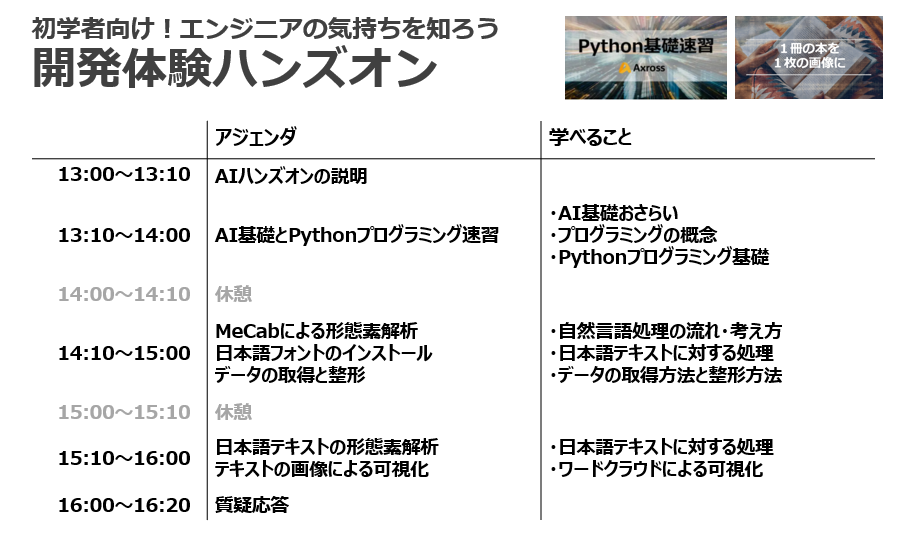 初学者向け！エンジニアの気持ちを知ろう
開発体験ハンズオン

Python基礎速習
Axross

1冊の本を
1枚の画像に

|  | アジェンダ | 学べること |
|---|---|---|
| 13:00～13:10 | AIハンズオンの説明 |  |
| 13:10～14:00 | AI基礎とPythonプログラミング速習 | ・AI基礎おさらい ・プログラミングの概念 ・Pythonプログラミング基礎 |
| 14:00～14:10 | 休憩 |  |
| 14:10～15:00 | MeCabによる形態素解析 日本語フォントのインストール データの取得と整形 | ・自然言語処理の流れ・考え方 ・日本語テキストに対する処理 ・データの取得方法と整形方法 |
| 15:00～15:10 | 休憩 |  |
| 15:10～16:00 | 日本語テキストの形態素解析 テキストの画像による可視化 | ・日本語テキストに対する処理 ・ワードクラウドによる可視化 |
| 16:00～16:20 | 質疑応答 |  |